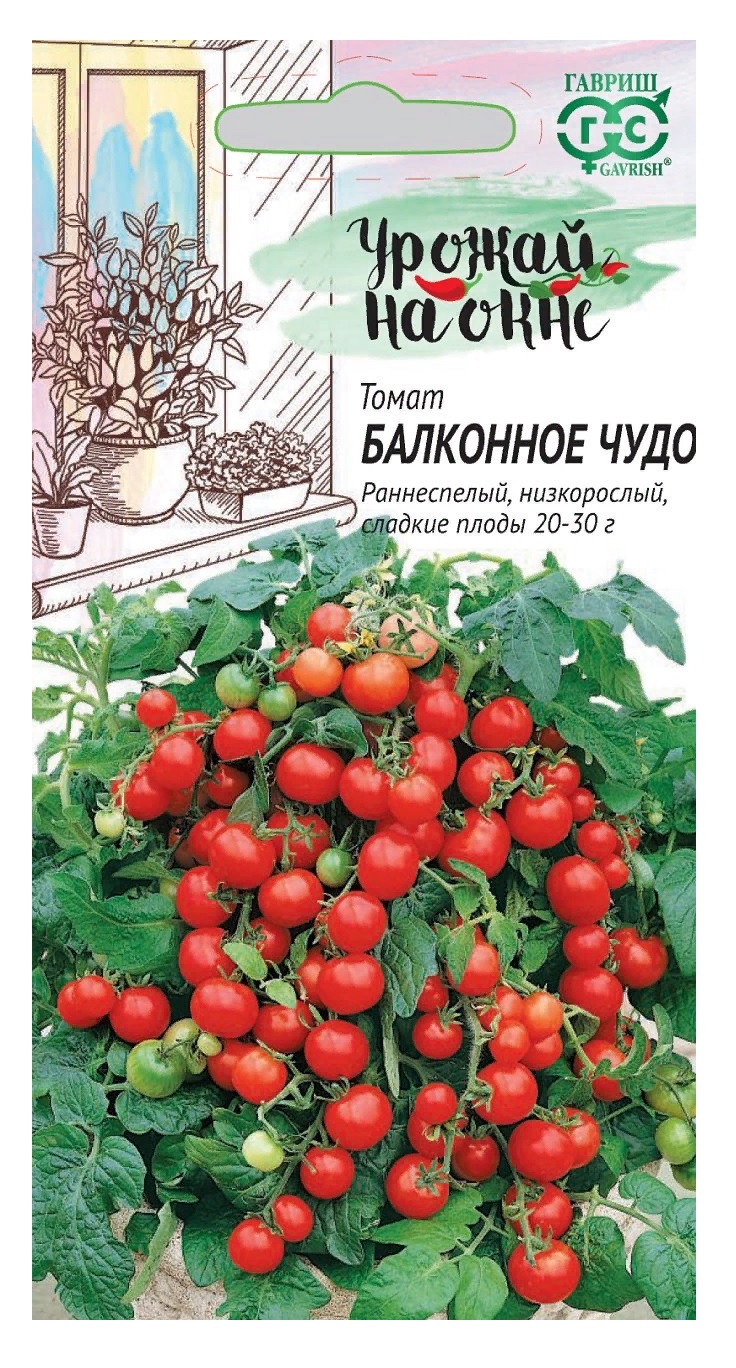 ГАВРИШ
ГС
GAVRISH®

Урожай на окне

Томат
БАЛКОННОЕ ЧУДО
Раннеспелый, низкорослый, сладкие плоды 20-30 г